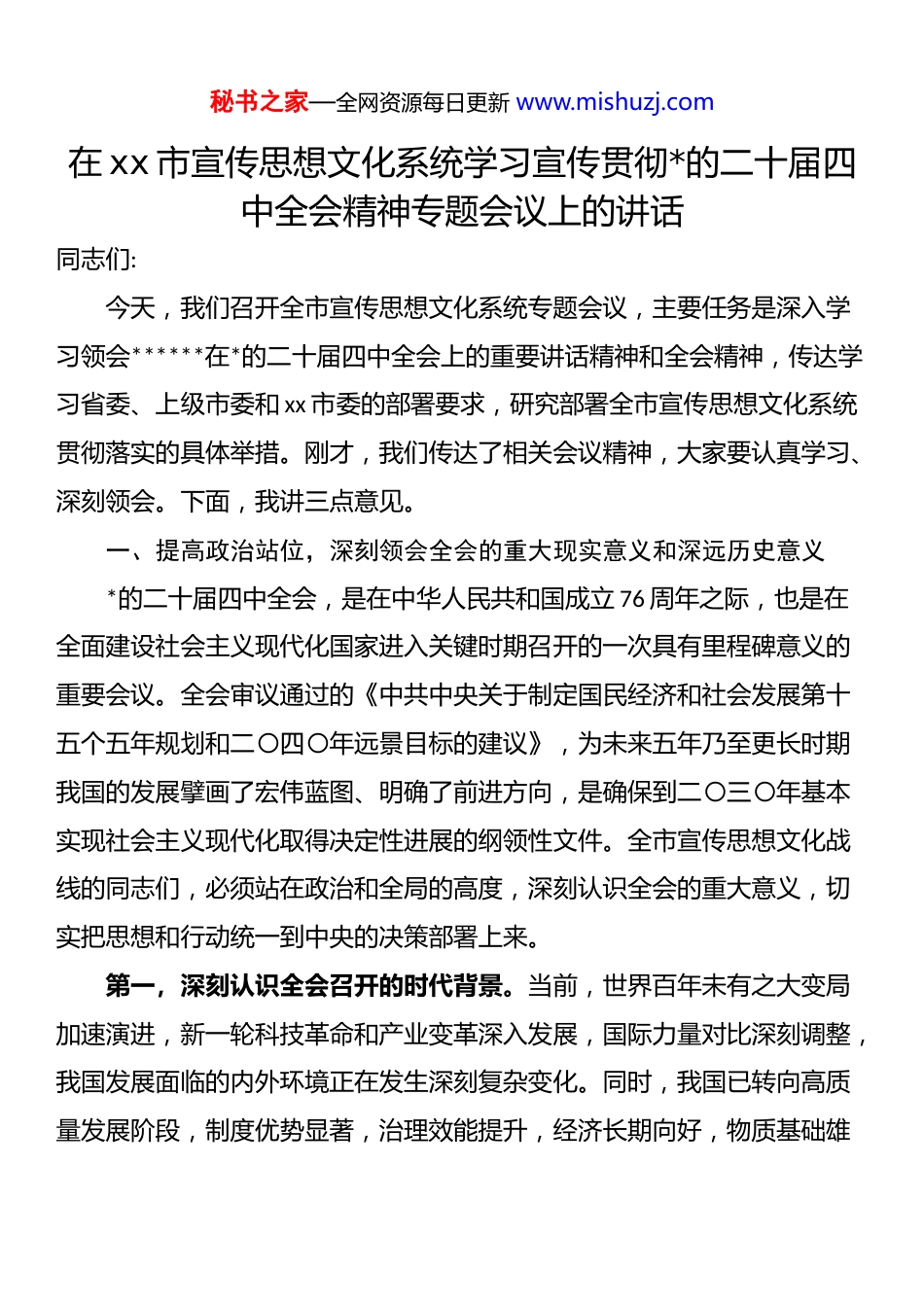 秘书之家—全网资源每日更新 www.mishuzj.com

在 xx 市宣传思想文化系统学习宣传贯彻*的二十届四中全会精神专题会议上的讲话

同志们:

今天，我们召开全市宣传思想文化系统专题会议，主要任务是深入学习领会******在*的二十届四中全会上的重要讲话精神和全会精神，传达学习省委、上级市委和 xx 市委的部署要求，研究部署全市宣传思想文化系统贯彻落实的具体举措。刚才，我们传达了相关会议精神，大家要认真学习、深刻领会。下面，我讲三点意见。

一、提高政治站位，深刻领会全会的重大现实意义和深远历史意义

*的二十届四中全会，是在中华人民共和国成立 76 周年之际，也是在全面建设社会主义现代化国家进入关键时期召开的一次具有里程碑意义的重要会议。全会审议通过的《中共中央关于制定国民经济和社会发展第十五个五年规划和二〇四〇年远景目标的建议》，为未来五年乃至更长时期我国的发展擘画了宏伟蓝图、明确了前进方向，是确保到二〇三〇年基本实现社会主义现代化取得决定性进展的纲领性文件。全市宣传思想文化战线的同志们，必须站在政治和全局的高度，深刻认识全会的重大意义，切实把思想和行动统一到中央的决策部署上来。

第一，深刻认识全会召开的时代背景。当前，世界百年未有之大变局加速演进，新一轮科技革命和产业变革深入发展，国际力量对比深刻调整，我国发展面临的内外环境正在发生深刻复杂变化。同时，我国已转向高质量发展阶段，制度优势显著，治理效能提升，经济长期向好，物质基础雄